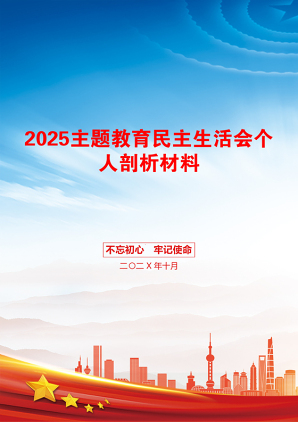 2025主题教育民主生活会个人剖析材料

不忘初心 牢记使命

二〇二X年十月